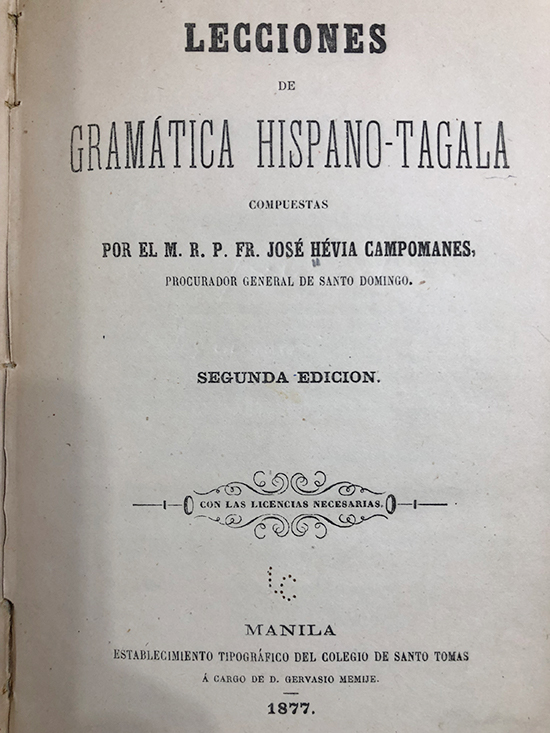 LECCIONES

DE

GRAMÁTICA HISPANO-TAGALA

COMPUESTAS

POR EL M. R. P. FR. JOSÉ HÉVIA CAMPOMANES,

PROCURADOR GENERAL DE SANTO DOMINGO.

SEGUNDA EDICION.

CON LAS LICENCIAS NECESARIAS.

MANILA

ESTABLECIMIENTO TIPOGRÁFICO DEL COLEGIO DE SANTO TOMAS

Á CARGO DE D. GERVASIO MEMIJE.

1877.